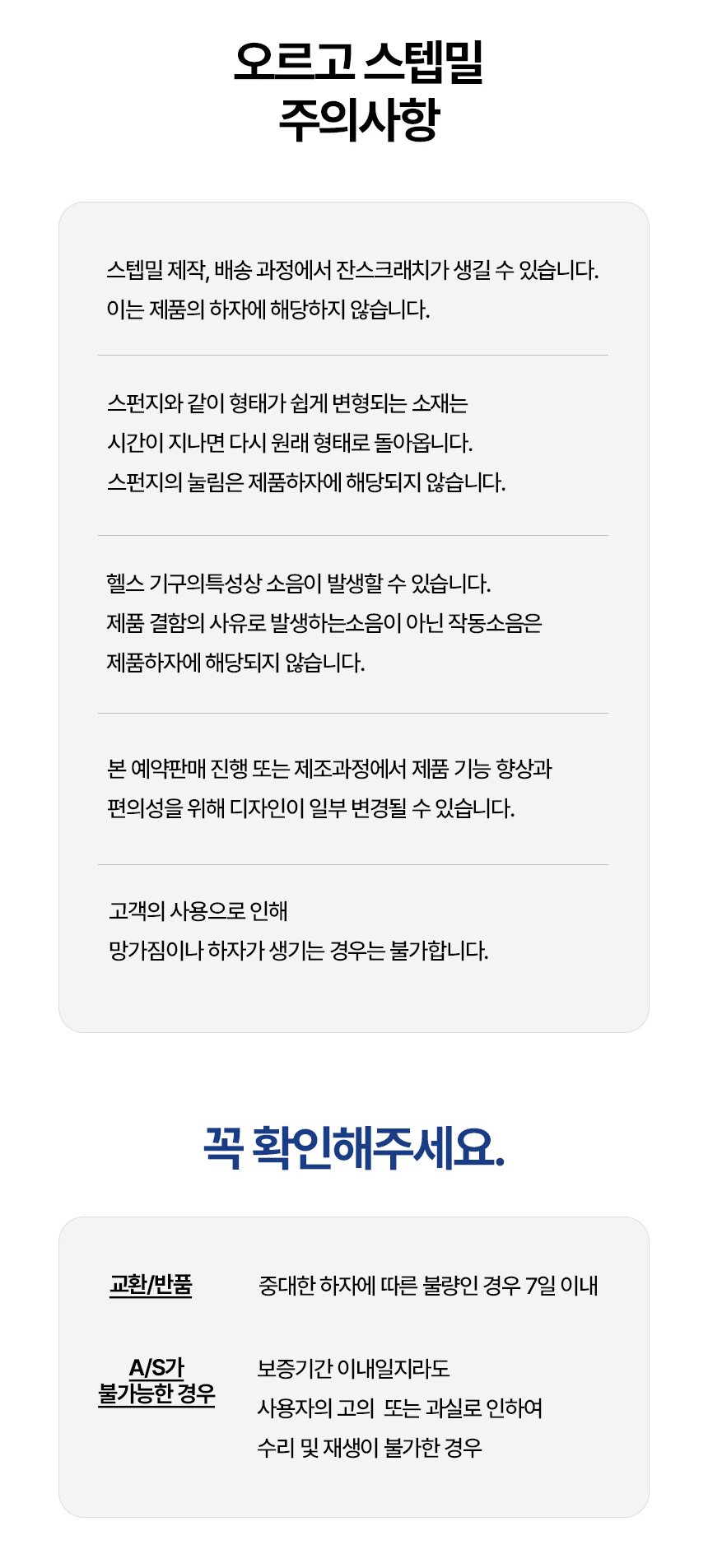 오르고 스텝밀
주의사항

스텝밀 제작, 배송 과정에서 잔스크래치가 생길 수 있습니다.
이는 제품의 하자에 해당하지 않습니다.

스펀지와 같이 형태가 쉽게 변형되는 소재는
시간이 지나면 다시 원래 형태로 돌아옵니다.
스펀지의 눌림은 제품하자에 해당되지 않습니다.

헬스 기구의특성상 소음이 발생할 수 있습니다.
제품 결함의 사유로 발생하는소음이 아닌 작동소음은
제품하자에 해당되지 않습니다.

본 예약판매 진행 또는 제조과정에서 제품 기능 향상과
편의성을 위해 디자인이 일부 변경될 수 있습니다.

고객의 사용으로 인해
망가짐이나 하자가 생기는 경우는 불가합니다.

꼭 확인해주세요.

교환/반품
중대한 하자에 따른 불량인 경우 7일 이내

A/S가
불가능한 경우
보증기간 이내일지라도
사용자의 고의 또는 과실로 인하여
수리 및 재생이 불가한 경우